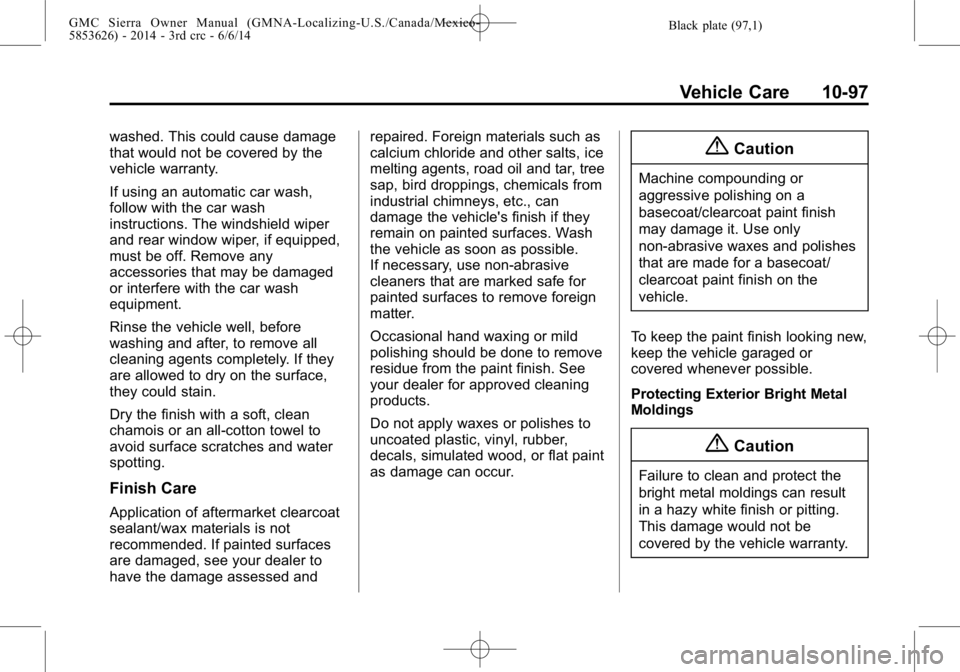 GMC Sierra Owner Manual (GMNA-Localizing-U.S./Canada/Mexico-5853626) - 2014 - 3rd crc - 6/6/14

Black plate (97,1)

Vehicle Care 10-97

washed. This could cause damage that would not be covered by the vehicle warranty.

If using an automatic car wash, follow with the car wash instructions. The windshield wiper and rear window wiper, if equipped, must be off. Remove any accessories that may be damaged or interfere with the car wash equipment.

Rinse the vehicle well, before washing and after, to remove all cleaning agents completely. If they are allowed to dry on the surface, they could stain.

Dry the finish with a soft, clean chamois or an all-cotton towel to avoid surface scratches and water spotting.

Finish Care

Application of aftermarket clearcoat sealant/wax materials is not recommended. If painted surfaces are damaged, see your dealer to have the damage assessed and repaired. Foreign materials such as calcium chloride and other salts, ice melting agents, road oil and tar, tree sap, bird droppings, chemicals from industrial chimneys, etc., can damage the vehicle's finish if they remain on painted surfaces. Wash the vehicle as soon as possible. If necessary, use non-abrasive cleaners that are marked safe for painted surfaces to remove foreign matter.

Occasional hand waxing or mild polishing should be done to remove residue from the paint finish. See your dealer for approved cleaning products.

Do not apply waxes or polishes to uncoated plastic, vinyl, rubber, decals, simulated wood, or flat paint as damage can occur.

Caution

Machine compounding or aggressive polishing on a basecoat/clearcoat paint finish may damage it. Use only non-abrasive waxes and polishes that are made for a basecoat/clearcoat paint finish on the vehicle.

To keep the paint finish looking new, keep the vehicle garaged or covered whenever possible.

Protecting Exterior Bright Metal Moldings

Caution

Failure to clean and protect the bright metal moldings can result in a hazy white finish or pitting. This damage would not be covered by the vehicle warranty.

carmanualsonline.info